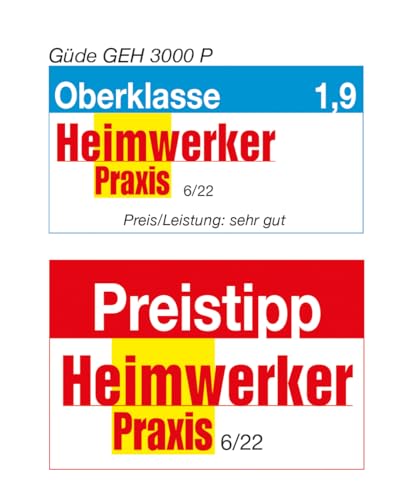 Güde GEH 3000 P

Oberklasse 1,9

Heimwerker Praxis 6/22

Preis/Leistung: sehr gut

Preistipp

Heimwerker Praxis 6/22